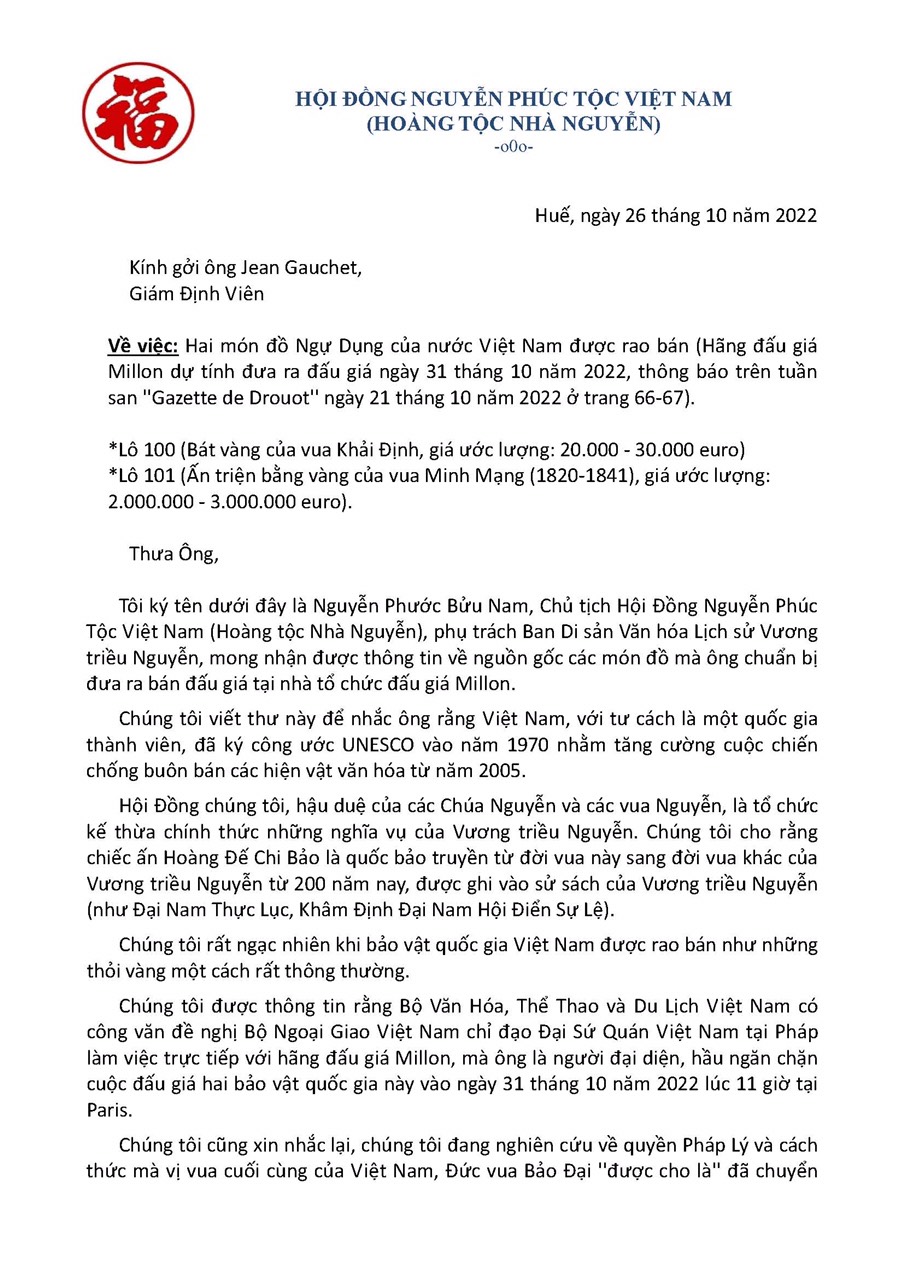 福

HỘI ĐỒNG NGUYỄN PHÚC TỘC VIỆT NAM
(HOÀNG TỘC NHÀ NGUYỄN)
-o0o-

Huế, ngày 26 tháng 10 năm 2022

Kính gởi ông Jean Gauchet,
Giám Định Viên

Về việc: Hai món đồ Ngự Dụng của nước Việt Nam được rao bán (Hãng đấu giá Millon dự tính đưa ra đấu giá ngày 31 tháng 10 năm 2022, thông báo trên tuần san ''Gazette de Drouot'' ngày 21 tháng 10 năm 2022 ở trang 66-67).

*Lô 100 (Bát vàng của vua Khải Định, giá ước lượng: 20.000 - 30.000 euro)
*Lô 101 (Ấn triện bằng vàng của vua Minh Mạng (1820-1841), giá ước lượng: 2.000.000 - 3.000.000 euro).

Thưa Ông,

Tôi ký tên dưới đây là Nguyễn Phước Bửu Nam, Chủ tịch Hội Đồng Nguyễn Phúc Tộc Việt Nam (Hoàng tộc Nhà Nguyễn), phụ trách Ban Di sản Văn hóa Lịch sử Vương triều Nguyễn, mong nhận được thông tin về nguồn gốc các món đồ mà ông chuẩn bị đưa ra bán đấu giá tại nhà tổ chức đấu giá Millon.

Chúng tôi viết thư này để nhắc ông rằng Việt Nam, với tư cách là một quốc gia thành viên, đã ký công ước UNESCO vào năm 1970 nhằm tăng cường cuộc chiến chống buôn bán các hiện vật văn hóa từ năm 2005.

Hội Đồng chúng tôi, hậu duệ của các Chúa Nguyễn và các vua Nguyễn, là tổ chức kế thừa chính thức những nghĩa vụ của Vương triều Nguyễn. Chúng tôi cho rằng chiếc ấn Hoàng Đế Chi Bảo là quốc bảo truyền từ đời vua này sang đời vua khác của Vương triều Nguyễn từ 200 năm nay, được ghi vào sử sách của Vương triều Nguyễn (như Đại Nam Thực Lục, Khâm Định Đại Nam Hội Điển Sự Lệ).

Chúng tôi rất ngạc nhiên khi bảo vật quốc gia Việt Nam được rao bán như những thỏi vàng một cách rất thông thường.

Chúng tôi được thông tin rằng Bộ Văn Hóa, Thể Thao và Du Lịch Việt Nam có công văn đề nghị Bộ Ngoại Giao Việt Nam chỉ đạo Đại Sứ Quán Việt Nam tại Pháp làm việc trực tiếp với hãng đấu giá Millon, mà ông là người đại diện, hầu ngăn chặn cuộc đấu giá hai bảo vật quốc gia này vào ngày 31 tháng 10 năm 2022 lúc 11 giờ tại Paris.

Chúng tôi cũng xin nhắc lại, chúng tôi đang nghiên cứu về quyền Pháp Lý và cách thức mà vị vua cuối cùng của Việt Nam, Đức vua Bảo Đại ''được cho là'' đã chuyển